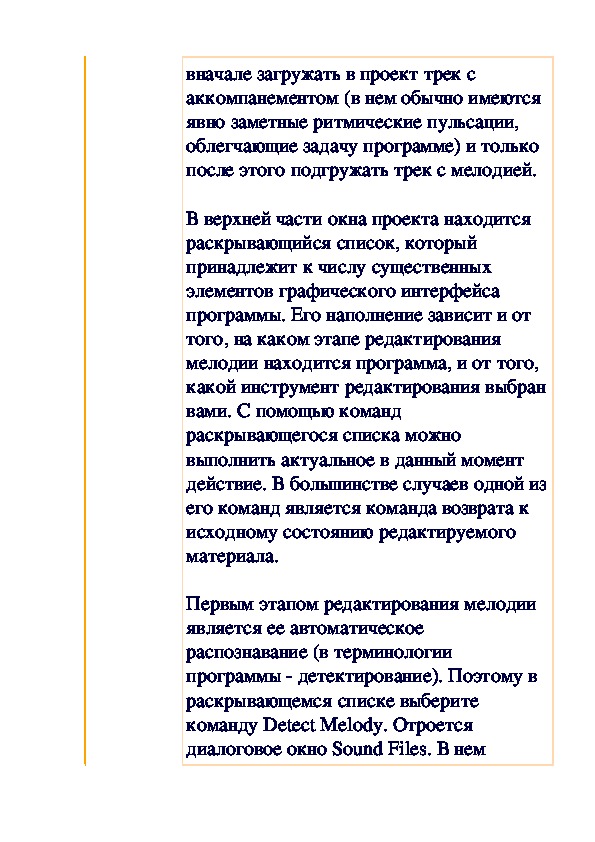 вначале загружать в проект трек с аккомпанементом (в нем обычно имеются явно заметные ритмические пульсации, облегчающие задачу программе) и только после этого подгружать трек с мелодией.

В верхней части окна проекта находится раскрывающийся список, который принадлежит к числу существенных элементов графического интерфейса программы. Его наполнение зависит и от того, на каком этапе редактирования мелодии находится программа, и от того, какой инструмент редактирования выбран вами. С помощью команд раскрывающегося списка можно выполнить актуальное в данный момент действие. В большинстве случаев одной из его команд является команда возврата к исходному состоянию редактируемого материала.

Первым этапом редактирования мелодии является ее автоматическое распознавание (в терминологии программы - детектирование). Поэтому в раскрывающемся списке выберите команду Detect Melody. Отроется диалоговое окно Sound Files. В нем